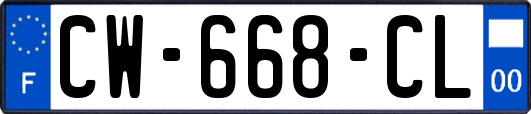 F
CW-668-CL
00